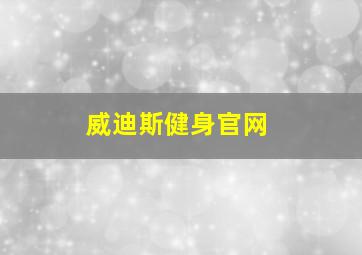 威迪斯健身官网